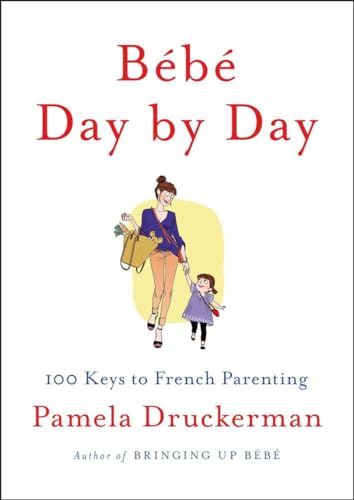 Bébé
Day by Day

100 Keys to French Parenting

Pamela Druckerman

Author of BRINGING UP BÉBÉ